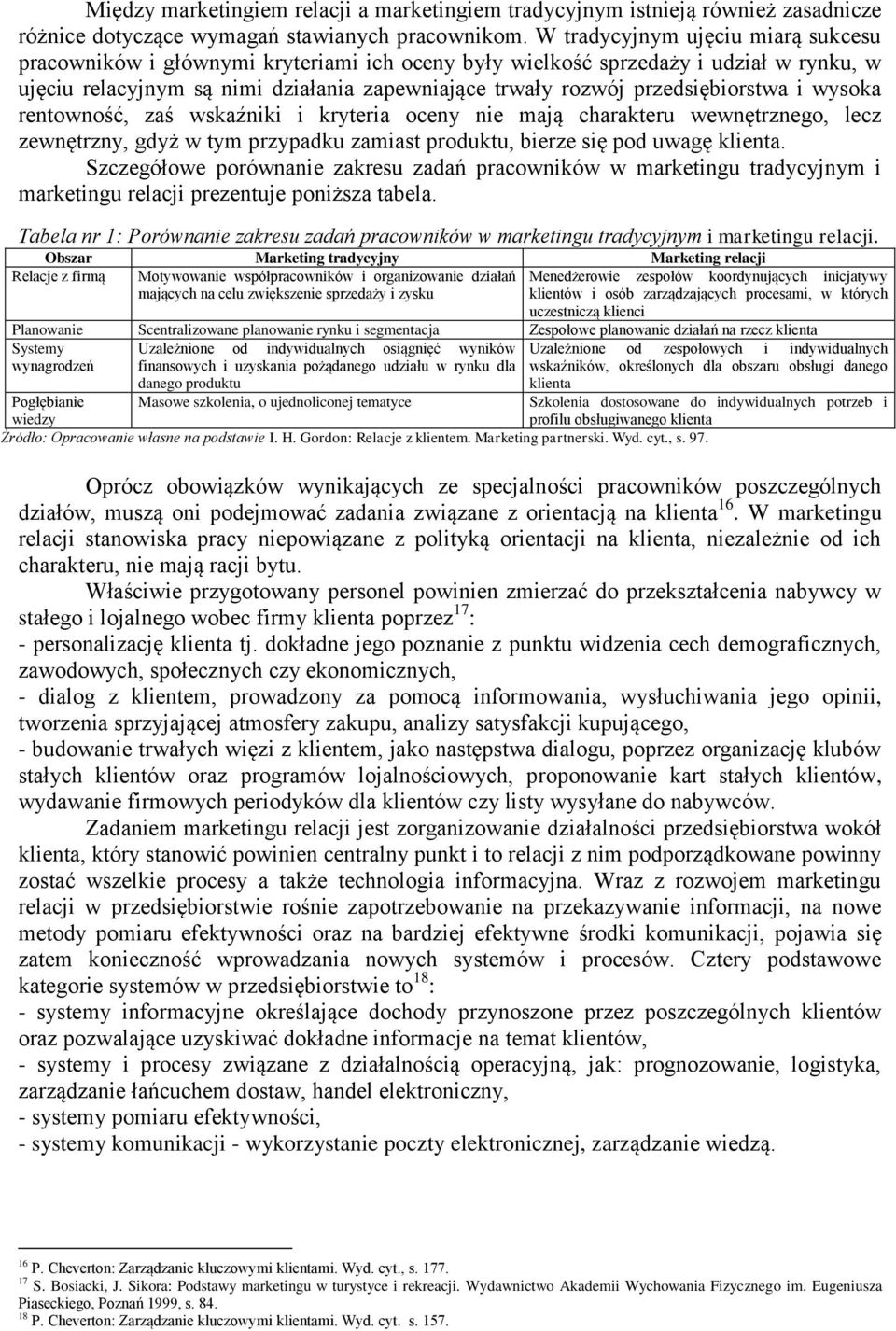 Między marketingiem relacji a marketingiem tradycyjnym istnieją również zasadnicze różnice dotyczące wymagań stawianych pracownikom. W tradycyjnym ujęciu miarą sukcesu pracowników i głównymi kryteriami ich oceny były wielkość sprzedaży i udział w rynku, w ujęciu relacyjnym są nimi działania zapewniające trwały rozwój przedsiębiorstwa i wysoka rentowność, zaś wskaźniki i kryteria oceny nie mają charakteru wewnętrznego, lecz zewnętrzny, gdyż w tym przypadku zamiast produktu, bierze się pod uwagę klienta. Szczegółowe porównanie zakresu zadań pracowników w marketingu tradycyjnym i marketingu relacji prezentuje poniższa tabela.

Tabela nr 1: Porównanie zakresu zadań pracowników w marketingu tradycyjnym i marketingu relacji.

| Obszar | Marketing tradycyjny | Marketing relacji |
|---|---|---|
| Relacje z firmą | Motywowanie współpracowników i organizowanie działań mających na celu zwiększenie sprzedaży i zysku | Menedżerowie zespołów koordynujących inicjatywy klientów i osób zarządzających procesami, w których uczestniczą klienci |
| Planowanie | Scentralizowane planowanie rynku i segmentacja | Zespołowe planowanie działań na rzecz klienta |
| Systemy wynagrodzeń | Uzależnione od indywidualnych osiągnięć wyników finansowych i uzyskania pożądanego udziału w rynku dla danego produktu | Uzależnione od zespołowych i indywidualnych wskaźników, określonych dla obszaru obsługi danego klienta |
| Pogłębianie wiedzy | Masowe szkolenia, o ujednoliconej tematyce | Szkolenia dostosowane do indywidualnych potrzeb i profilu obsługiwanego klienta |

Źródło: Opracowanie własne na podstawie I. H. Gordon: Relacje z klientem. Marketing partnerski. Wyd. cyt., s. 97.

Oprócz obowiązków wynikających ze specjalności pracowników poszczególnych działów, muszą oni podejmować zadania związane z orientacją na klienta$^{16}$. W marketingu relacji stanowiska pracy niepowiązane z polityką orientacji na klienta, niezależnie od ich charakteru, nie mają racji bytu.

Właściwie przygotowany personel powinien zmierzać do przekształcenia nabywcy w stałego i lojalnego wobec firmy klienta poprzez$^{17}$:
- personalizację klienta tj. dokładne jego poznanie z punktu widzenia cech demograficznych, zawodowych, społecznych czy ekonomicznych,
- dialog z klientem, prowadzony za pomocą informowania, wysłuchiwania jego opinii, tworzenia sprzyjającej atmosfery zakupu, analizy satysfakcji kupującego,
- budowanie trwałych więzi z klientem, jako następstwa dialogu, poprzez organizację klubów stałych klientów oraz programów lojalnościowych, proponowanie kart stałych klientów, wydawanie firmowych periodyków dla klientów czy listy wysyłane do nabywców.

Zadaniem marketingu relacji jest zorganizowanie działalności przedsiębiorstwa wokół klienta, który stanowić powinien centralny punkt i to relacji z nim podporządkowane powinny zostać wszelkie procesy a także technologia informacyjna. Wraz z rozwojem marketingu relacji w przedsiębiorstwie rośnie zapotrzebowanie na przekazywanie informacji, na nowe metody pomiaru efektywności oraz na bardziej efektywne środki komunikacji, pojawia się zatem konieczność wprowadzania nowych systemów i procesów. Cztery podstawowe kategorie systemów w przedsiębiorstwie to$^{18}$:
- systemy informacyjne określające dochody przynoszone przez poszczególnych klientów oraz pozwalające uzyskiwać dokładne informacje na temat klientów,
- systemy i procesy związane z działalnością operacyjną, jak: prognozowanie, logistyka, zarządzanie łańcuchem dostaw, handel elektroniczny,
- systemy pomiaru efektywności,
- systemy komunikacji - wykorzystanie poczty elektronicznej, zarządzanie wiedzą.

$^{16}$ P. Cheverton: Zarządzanie kluczowymi klientami. Wyd. cyt., s. 177.
$^{17}$ S. Bosiacki, J. Sikora: Podstawy marketingu w turystyce i rekreacji. Wydawnictwo Akademii Wychowania Fizycznego im. Eugeniusza Piaseckiego, Poznań 1999, s. 84.
$^{18}$ P. Cheverton: Zarządzanie kluczowymi klientami. Wyd. cyt. s. 157.